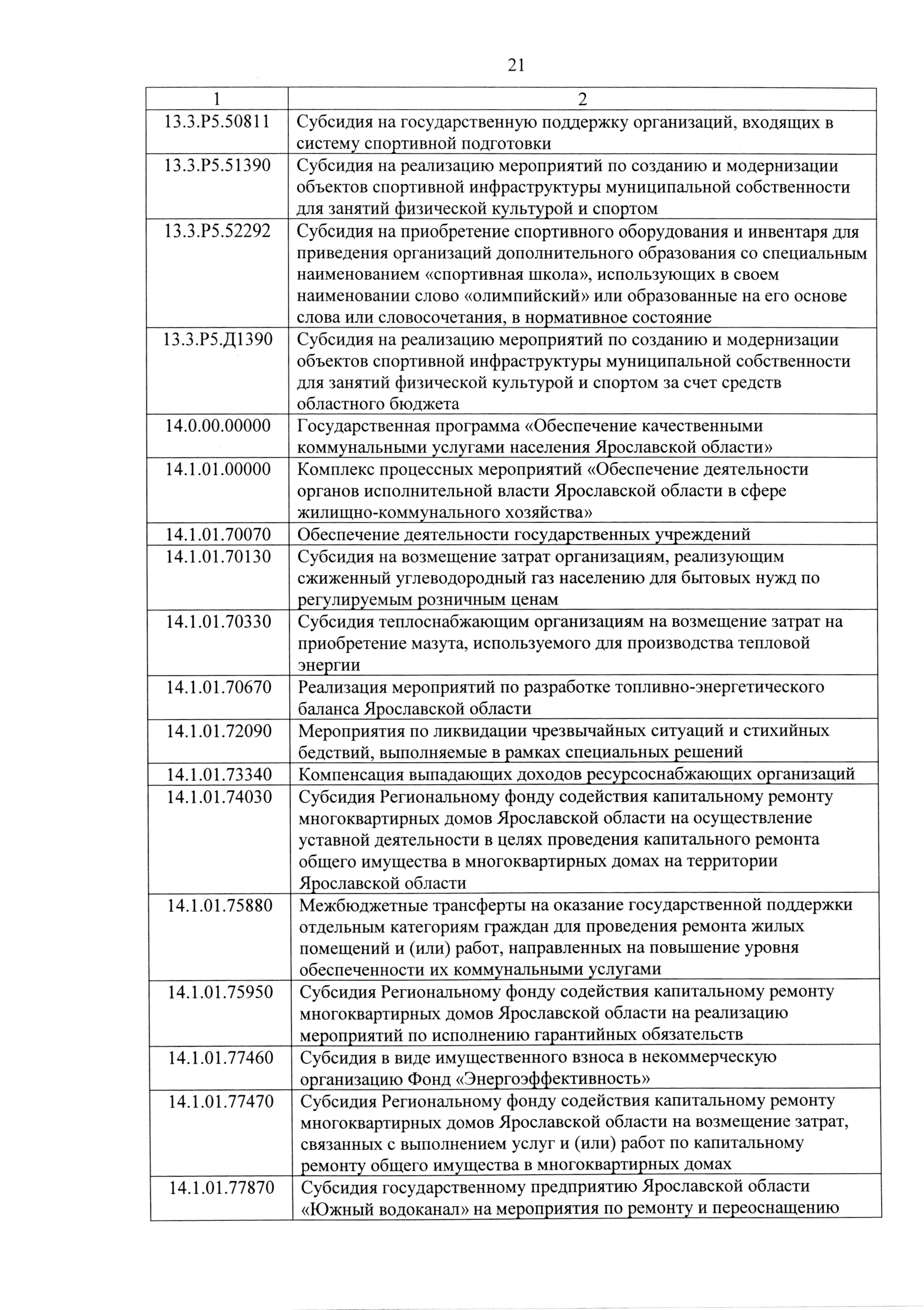 21

| 1 | 2 |
|---|---|
| 13.3.P5.50811 | Субсидия на государственную поддержку организаций, входящих в систему спортивной подготовки |
| 13.3.P5.51390 | Субсидия на реализацию мероприятий по созданию и модернизации объектов спортивной инфраструктуры муниципальной собственности для занятий физической культурой и спортом |
| 13.3.P5.52292 | Субсидия на приобретение спортивного оборудования и инвентаря для приведения организаций дополнительного образования со специальным наименованием «спортивная школа», использующих в своем наименовании слово «олимпийский» или образованные на его основе слова или словосочетания, в нормативное состояние |
| 13.3.P5.Д1390 | Субсидия на реализацию мероприятий по созданию и модернизации объектов спортивной инфраструктуры муниципальной собственности для занятий физической культурой и спортом за счет средств областного бюджета |
| 14.0.00.00000 | Государственная программа «Обеспечение качественными коммунальными услугами населения Ярославской области» |
| 14.1.01.00000 | Комплекс процессных мероприятий «Обеспечение деятельности органов исполнительной власти Ярославской области в сфере жилищно-коммунального хозяйства» |
| 14.1.01.70070 | Обеспечение деятельности государственных учреждений |
| 14.1.01.70130 | Субсидия на возмещение затрат организациям, реализующим сжиженный углеводородный газ населению для бытовых нужд по регулируемым розничным ценам |
| 14.1.01.70330 | Субсидия теплоснабжающим организациям на возмещение затрат на приобретение мазута, используемого для производства тепловой энергии |
| 14.1.01.70670 | Реализация мероприятий по разработке топливно-энергетического баланса Ярославской области |
| 14.1.01.72090 | Мероприятия по ликвидации чрезвычайных ситуаций и стихийных бедствий, выполняемые в рамках специальных решений |
| 14.1.01.73340 | Компенсация выпадающих доходов ресурсоснабжающих организаций |
| 14.1.01.74030 | Субсидия Региональному фонду содействия капитальному ремонту многоквартирных домов Ярославской области на осуществление уставной деятельности в целях проведения капитального ремонта общего имущества в многоквартирных домах на территории Ярославской области |
| 14.1.01.75880 | Межбюджетные трансферты на оказание государственной поддержки отдельным категориям граждан для проведения ремонта жилых помещений и (или) работ, направленных на повышение уровня обеспеченности их коммунальными услугами |
| 14.1.01.75950 | Субсидия Региональному фонду содействия капитальному ремонту многоквартирных домов Ярославской области на реализацию мероприятий по исполнению гарантийных обязательств |
| 14.1.01.77460 | Субсидия в виде имущественного взноса в некоммерческую организацию Фонд «Энергоэффективность» |
| 14.1.01.77470 | Субсидия Региональному фонду содействия капитальному ремонту многоквартирных домов Ярославской области на возмещение затрат, связанных с выполнением услуг и (или) работ по капитальному ремонту общего имущества в многоквартирных домах |
| 14.1.01.77870 | Субсидия государственному предприятию Ярославской области «Южный водоканал» на мероприятия по ремонту и переоснащению |